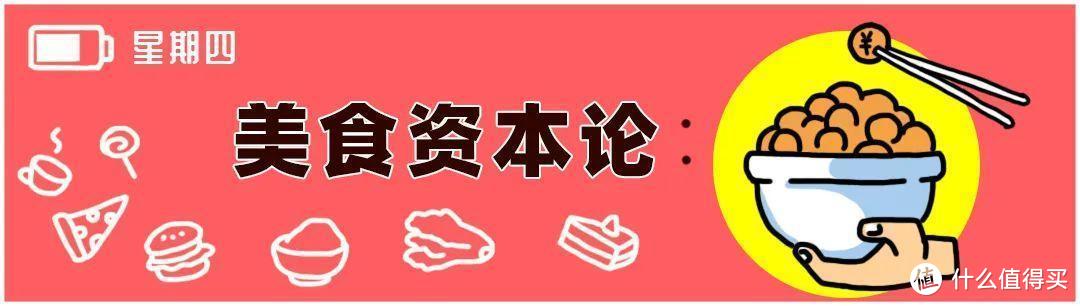 星期四

美食资本论:

¥

值 什么值得买